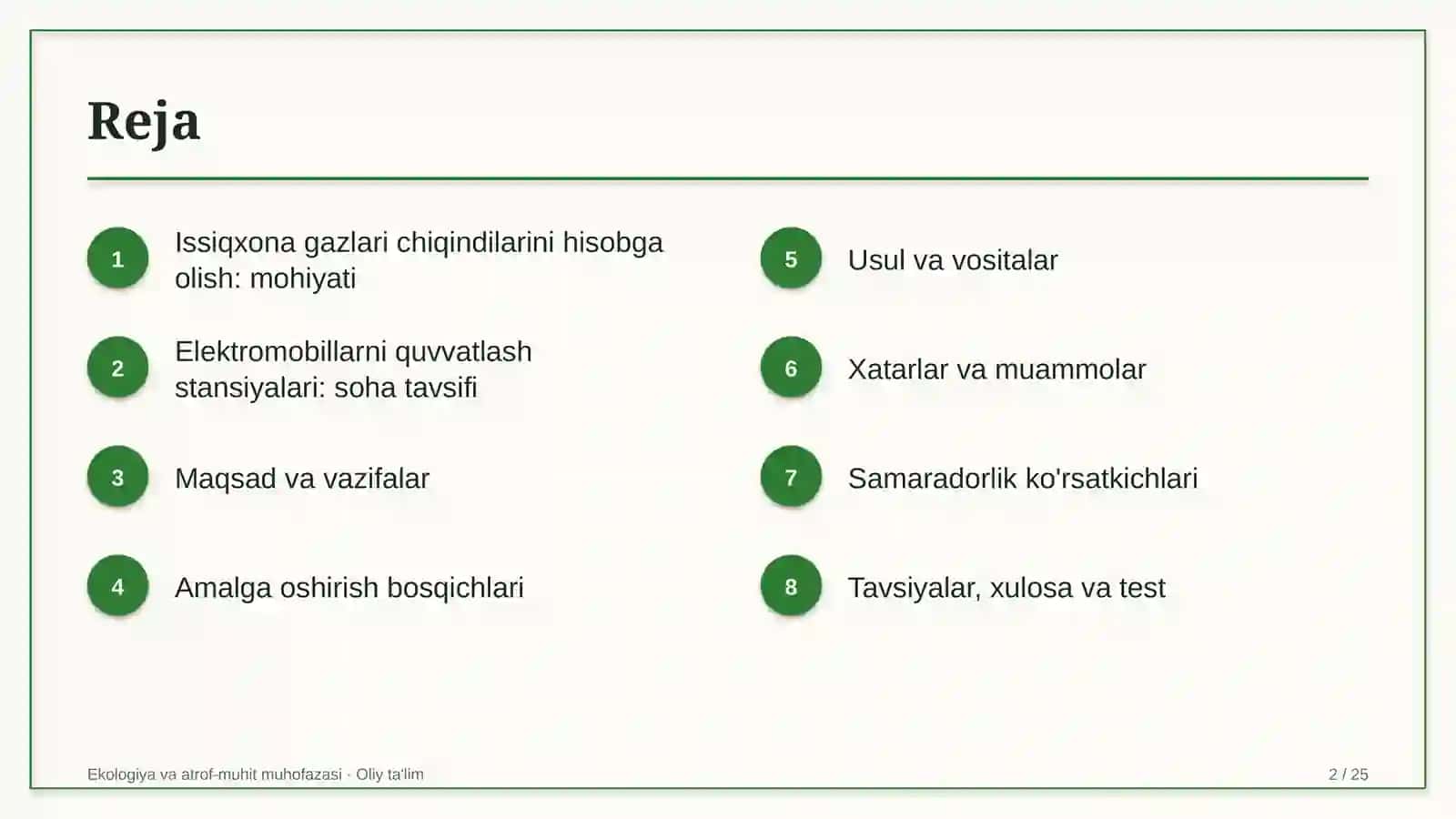 Reja

1
Issiqxona gazlari chiqindilarini hisobga olish: mohiyati

2
Elektromobillarni quvvatlash stansiyalari: soha tavsifi

3
Maqsad va vazifalar

4
Amalga oshirish bosqichlari

5
Usul va vositalar

6
Xatarlar va muammolar

7
Samaradorlik ko'rsatkichlari

8
Tavsiyalar, xulosa va test

Ekologiya va atrof-muhit muhofazasi · Oliy ta'lim
2 / 25